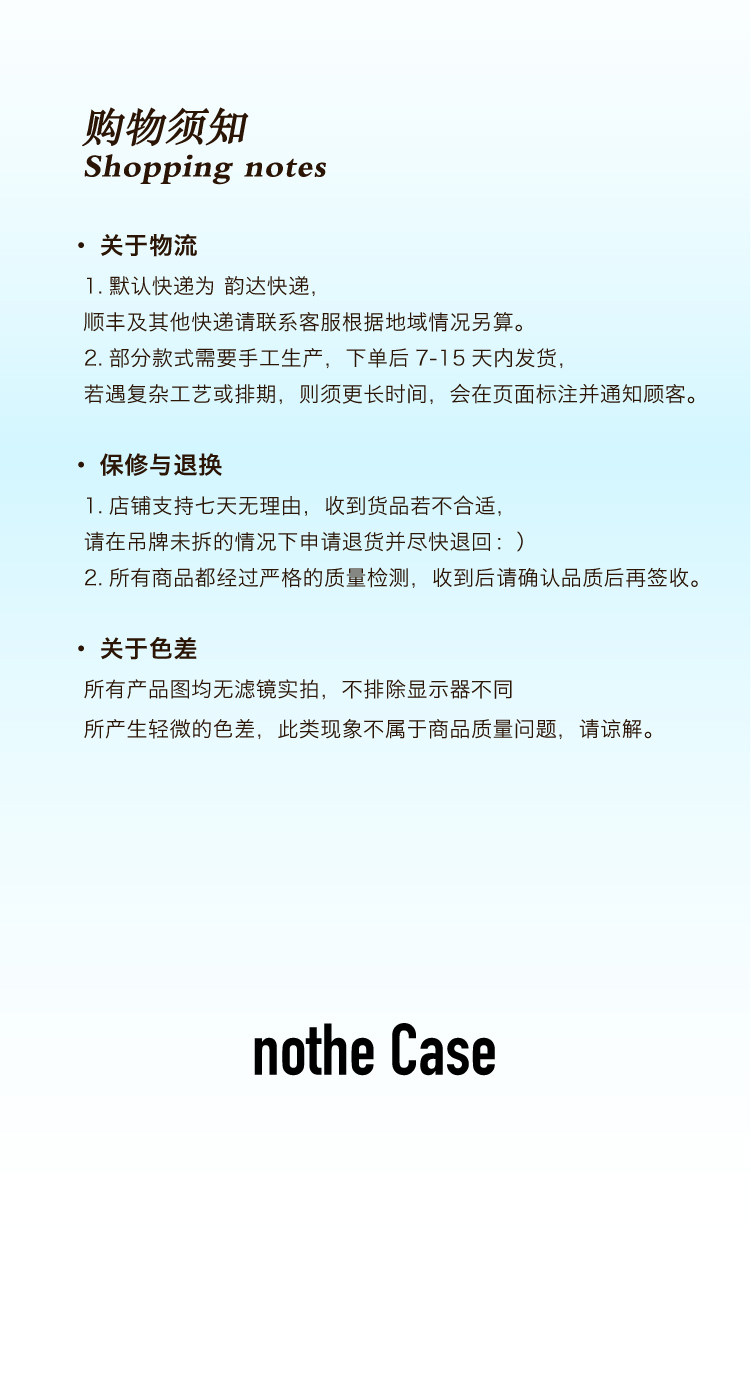 购物须知
Shopping notes

• 关于物流
1.默认快递为 韵达快递,
顺丰及其他快递请联系客服根据地域情况另算。
2.部分款式需要手工生产，下单后7-15天内发货,
若遇复杂工艺或排期，则须更长时间，会在页面标注并通知顾客。

• 保修与退换
1.店铺支持七天无理由，收到货品若不合适,
请在吊牌未拆的情况下申请退货并尽快退回：)
2.所有商品都经过严格的质量检测，收到后请确认品质后再签收。

• 关于色差
所有产品图均无滤镜实拍，不排除显示器不同
所产生轻微的色差，此类现象不属于商品质量问题，请谅解。

nothe Case